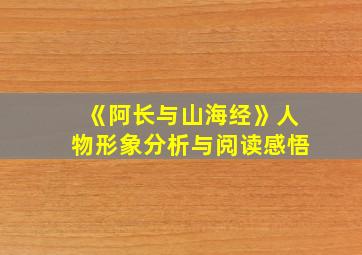 《阿长与山海经》人物形象分析与阅读感悟